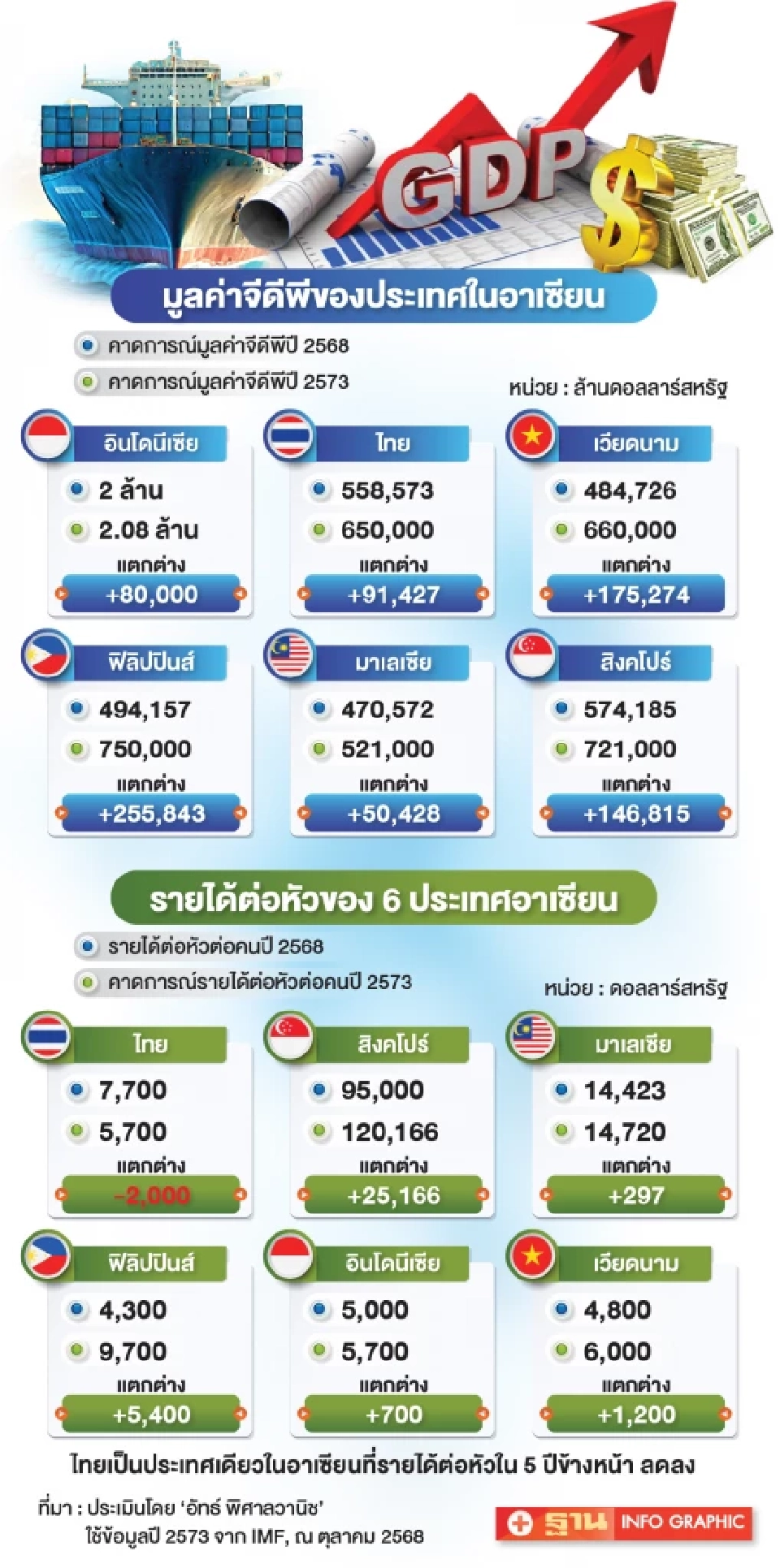 GDP

มูลค่าจีดีพีของประเทศในอาเซียน

คาดการณ์มูลค่าจีดีพีปี 2568

คาดการณ์มูลค่าจีดีพีปี 2573

หน่วย : ล้านดอลลาร์สหรัฐ

อินโดนีเซีย
2 ล้าน
2.08 ล้าน
แตกต่าง
+80,000

ไทย
558,573
650,000
แตกต่าง
+91,427

เวียดนาม
484,726
660,000
แตกต่าง
+175,274

ฟิลิปปินส์
494,157
750,000
แตกต่าง
+255,843

มาเลเซีย
470,572
521,000
แตกต่าง
+50,428

สิงคโปร์
574,185
721,000
แตกต่าง
+146,815

รายได้ต่อหัวของ 6 ประเทศอาเซียน

รายได้ต่อหัวต่อคนปี 2568

คาดการณ์รายได้ต่อหัวต่อคนปี 2573

หน่วย : ดอลลาร์สหรัฐ

ไทย
7,700
5,700
แตกต่าง
-2,000

สิงคโปร์
95,000
120,166
แตกต่าง
+25,166

มาเลเซีย
14,423
14,720
แตกต่าง
+297

ฟิลิปปินส์
4,300
9,700
แตกต่าง
+5,400

อินโดนีเซีย
5,000
5,700
แตกต่าง
+700

เวียดนาม
4,800
6,000
แตกต่าง
+1,200

ไทยเป็นประเทศเดียวในอาเซียนที่รายได้ต่อหัวใน 5 ปีข้างหน้า ลดลง

ที่มา : ประเมินโดย 'อัทธ์ พิศาลวานิช' ใช้ข้อมูลปี 2573 จาก IMF, ณ ตุลาคม 2568

ฐาน INFO GRAPHIC